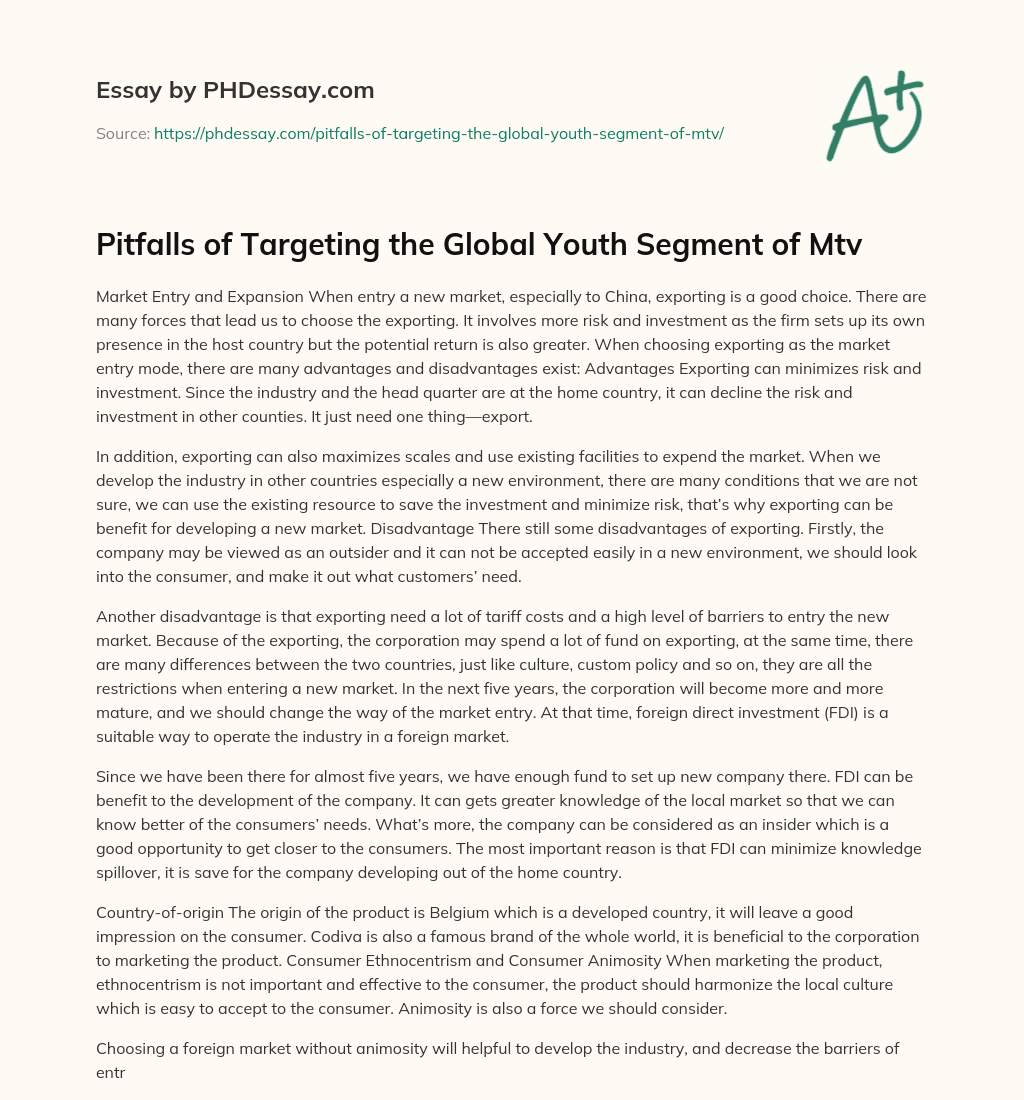 Essay by PHDessay.com

Source: https://phdessay.com/pitfalls-of-targeting-the-global-youth-segment-of-mtv/

A+

Pitfalls of Targeting the Global Youth Segment of Mtv

Market Entry and Expansion When entry a new market, especially to China, exporting is a good choice. There are many forces that lead us to choose the exporting. It involves more risk and investment as the firm sets up its own presence in the host country but the potential return is also greater. When choosing exporting as the market entry mode, there are many advantages and disadvantages exist: Advantages Exporting can minimizes risk and investment. Since the industry and the head quarter are at the home country, it can decline the risk and investment in other counties. It just need one thing—export.

In addition, exporting can also maximizes scales and use existing facilities to expend the market. When we develop the industry in other countries especially a new environment, there are many conditions that we are not sure, we can use the existing resource to save the investment and minimize risk, that's why exporting can be benefit for developing a new market. Disadvantage There still some disadvantages of exporting. Firstly, the company may be viewed as an outsider and it can not be accepted easily in a new environment, we should look into the consumer, and make it out what customers' need.

Another disadvantage is that exporting need a lot of tariff costs and a high level of barriers to entry the new market. Because of the exporting, the corporation may spend a lot of fund on exporting, at the same time, there are many differences between the two countries, just like culture, custom policy and so on, they are all the restrictions when entering a new market. In the next five years, the corporation will become more and more mature, and we should change the way of the market entry. At that time, foreign direct investment (FDI) is a suitable way to operate the industry in a foreign market.

Since we have been there for almost five years, we have enough fund to set up new company there. FDI can be benefit to the development of the company. It can gets greater knowledge of the local market so that we can know better of the consumers' needs. What's more, the company can be considered as an insider which is a good opportunity to get closer to the consumers. The most important reason is that FDI can minimize knowledge spillover, it is save for the company developing out of the home country.

Country-of-origin The origin of the product is Belgium which is a developed country, it will leave a good impression on the consumer. Codiva is also a famous brand of the whole world, it is beneficial to the corporation to marketing the product. Consumer Ethnocentrism and Consumer Animosity When marketing the product, ethnocentrism is not important and effective to the consumer, the product should harmonize the local culture which is easy to accept to the consumer. Animosity is also a force we should consider.

Choosing a foreign market without animosity will helpful to develop the industry, and decrease the barriers of entr